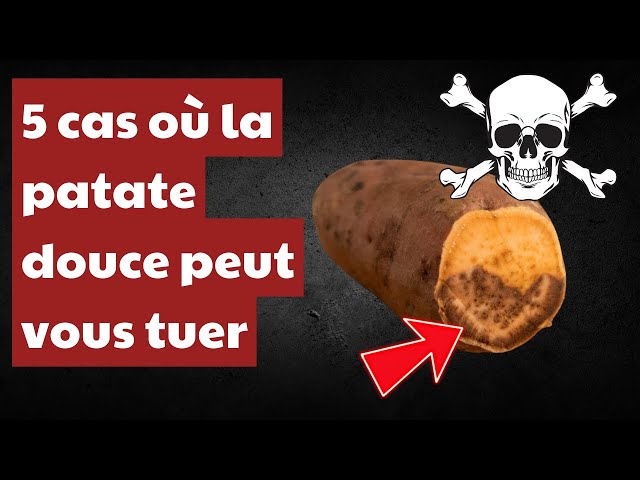 5 cas où la patate douce peut vous tuer